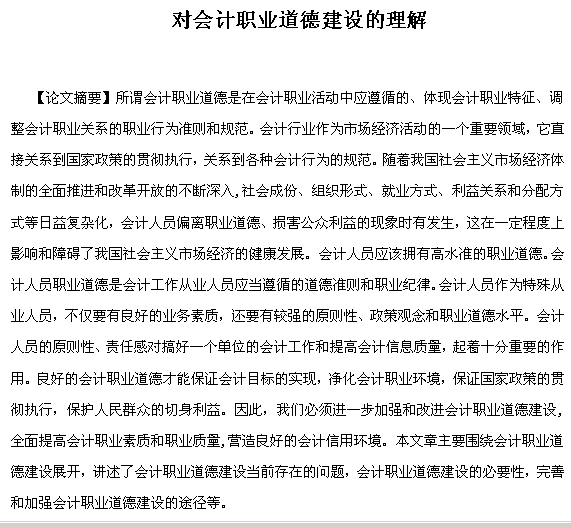 对会计职业道德建设的理解

【论文摘要】所谓会计职业道德是在会计职业活动中应遵循的、体现会计职业特征、调整会计职业关系的职业行为准则和规范。会计行业作为市场经济活动的一个重要领域，它直接关系到国家政策的贯彻执行，关系到各种会计行为的规范。随着我国社会主义市场经济体制的全面推进和改革开放的不断深入，社会成份、组织形式、就业方式、利益关系和分配方式等日益复杂化，会计人员偏离职业道德、损害公众利益的现象时有发生，这在一定程度上影响和障碍了我国社会主义市场经济的健康发展。会计人员应该拥有高水准的职业道德。会计人员职业道德是会计工作从业人员应当遵循的道德准则和职业纪律。会计人员作为特殊从业人员，不仅要有良好的业务素质，还要有较强的原则性、政策观念和职业道德水平。会计人员的原则性、责任感对搞好一个单位的会计工作和提高会计信息质量，起着十分重要的作用。良好的会计职业道德才能保证会计目标的实现，净化会计职业环境，保证国家政策的贯彻执行，保护人民群众的切身利益。因此，我们必须进一步加强和改进会计职业道德建设，全面提高会计职业素质和职业质量，营造良好的会计信用环境。本文章主要围绕会计职业道德建设展开，讲述了会计职业道德建设当前存在的问题，会计职业道德建设的必要性，完善和加强会计职业道德建设的途径等。